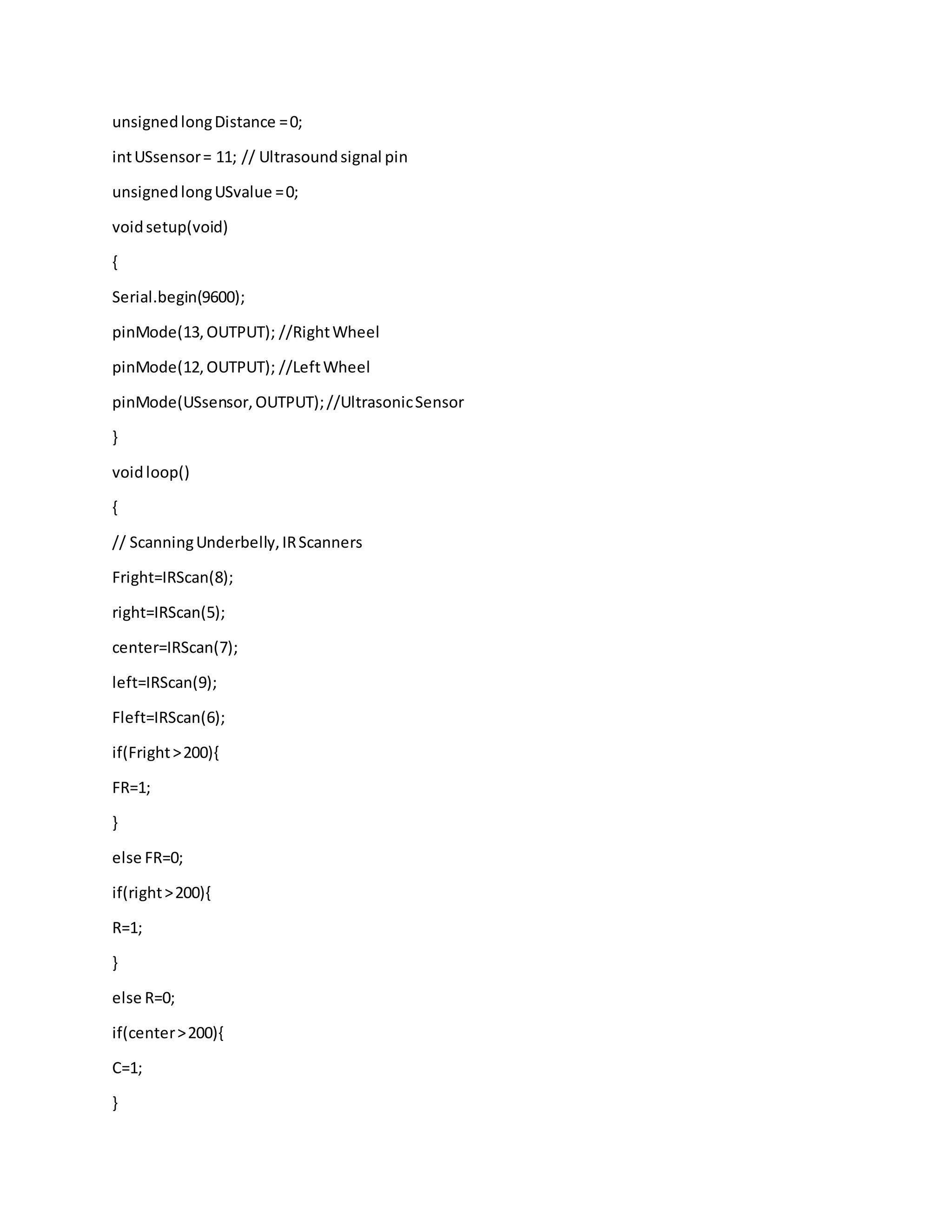 unsigned long Distance = 0;

int USsensor = 11; // Ultrasound signal pin

unsigned long USvalue = 0;

void setup(void)

{

Serial.begin(9600);

pinMode(13, OUTPUT); //Right Wheel

pinMode(12, OUTPUT); //Left Wheel

pinMode(USsensor, OUTPUT); //Ultrasonic Sensor

}

void loop()

{

// Scanning Underbelly, IR Scanners

Fright=IRScan(8);

right=IRScan(5);

center=IRScan(7);

left=IRScan(9);

Fleft=IRScan(6);

if(Fright > 200){

FR=1;

}

else FR=0;

if(right > 200){

R=1;

}

else R=0;

if(center > 200){

C=1;

}